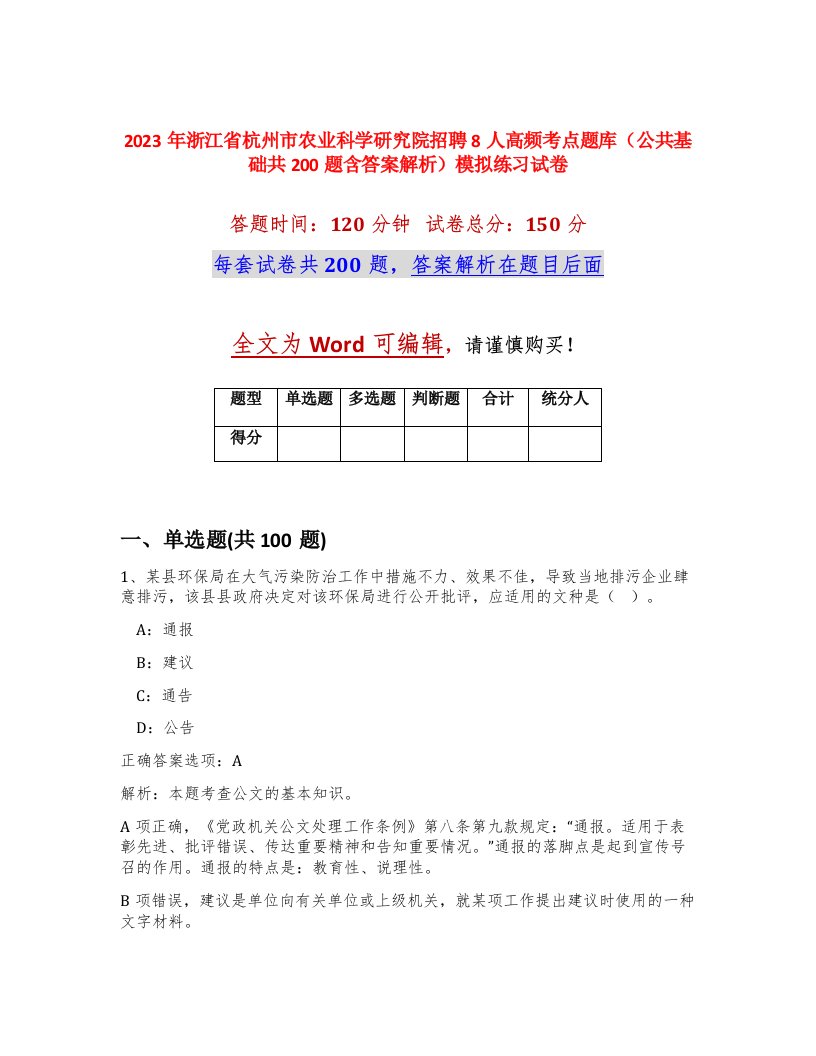 2023 年浙江省杭州市农业科学研究院招聘 8 人高频考点题库（公共基础共 200 题含答案解析）模拟练习试卷

答题时间：120 分钟 试卷总分：150 分

每套试卷共 200 题，答案解析在题目后面

全文为 Word 可编辑，请谨慎购买！

| 题型 | 单选题 | 多选题 | 判断题 | 合计 | 统分人 |
|---|---|---|---|---|---|
| 得分 | | | | | |

一、单选题(共 100 题)

1、某县环保局在大气污染防治工作中措施不力、效果不佳，导致当地排污企业肆意排污，该县县政府决定对该环保局进行公开批评，应适用的文种是（ ）。

A：通报

B：建议

C：通告

D：公告

正确答案选项：A

解析：本题考查公文的基本知识。

A 项正确，《党政机关公文处理工作条例》第八条第九款规定：“通报。适用于表彰先进、批评错误、传达重要精神和告知重要情况。”通报的落脚点是起到宣传号召的作用。通报的特点是：教育性、说理性。

B 项错误，建议是单位向有关单位或上级机关，就某项工作提出建议时使用的一种文字材料。